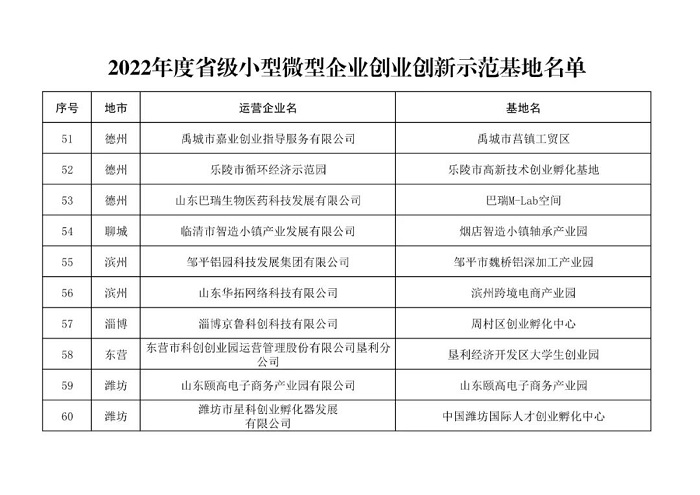 2022年度省级小型微型企业创业创新示范基地名单

| 序号 | 地市 | 运营企业名 | 基地名 |
|---|---|---|---|
| 51 | 德州 | 禹城市嘉业创业指导服务有限公司 | 禹城市莒镇工贸区 |
| 52 | 德州 | 乐陵市循环经济示范园 | 乐陵市高新技术创业孵化基地 |
| 53 | 德州 | 山东巴瑞生物医药科技发展有限公司 | 巴瑞M-Lab空间 |
| 54 | 聊城 | 临清市智造小镇产业发展有限公司 | 烟店智造小镇轴承产业园 |
| 55 | 滨州 | 邹平铝园科技发展集团有限公司 | 邹平市魏桥铝深加工产业园 |
| 56 | 滨州 | 山东华拓网络科技有限公司 | 滨州跨境电商产业园 |
| 57 | 淄博 | 淄博京鲁科创科技有限公司 | 周村区创业孵化中心 |
| 58 | 东营 | 东营市科创创业园运营管理股份有限公司垦利分公司 | 垦利经济开发区大学生创业园 |
| 59 | 潍坊 | 山东颐高电子商务产业园有限公司 | 山东颐高电子商务产业园 |
| 60 | 潍坊 | 潍坊市星科创业孵化器发展有限公司 | 中国潍坊国际人才创业孵化中心 |